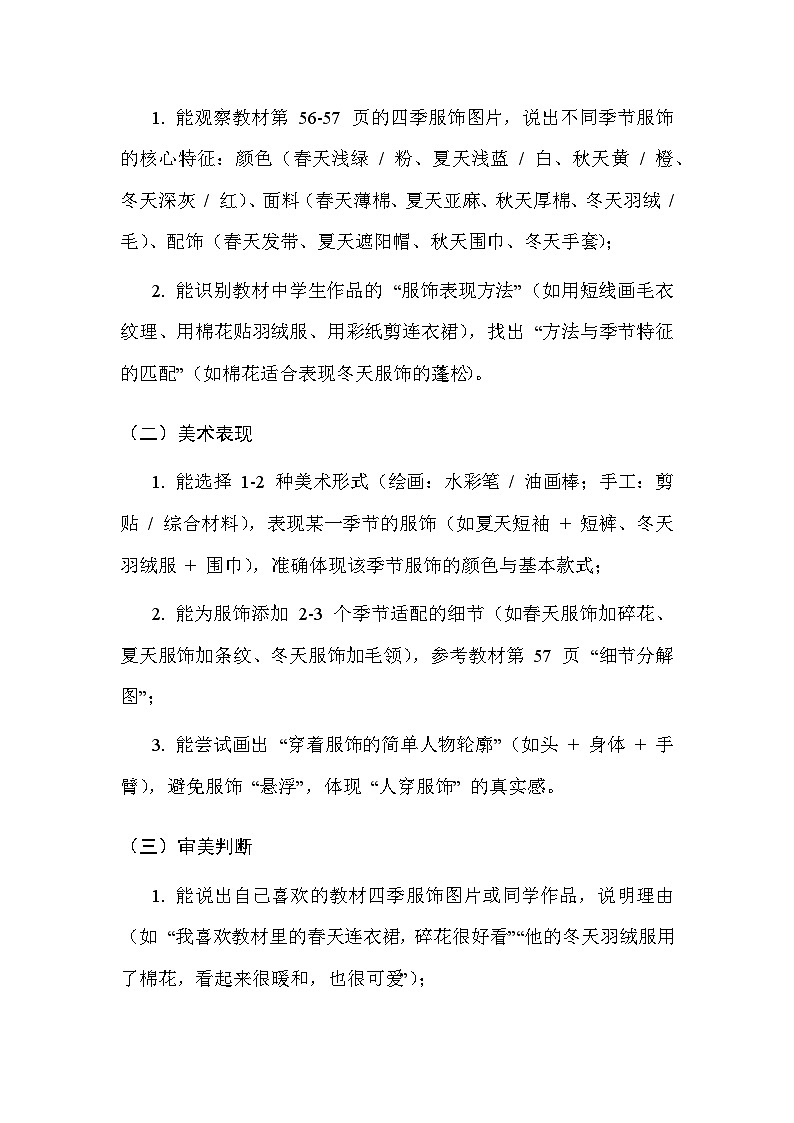 1. 能观察教材第 56-57 页的四季服饰图片，说出不同季节服饰的核心特征：颜色（春天浅绿 / 粉、夏天浅蓝 / 白、秋天黄 / 橙、冬天深灰 / 红）、面料（春天薄棉、夏天亚麻、秋天厚棉、冬天羽绒 / 毛）、配饰（春天发带、夏天遮阳帽、秋天围巾、冬天手套）；

2. 能识别教材中学生作品的 “服饰表现方法”（如用短线画毛衣纹理、用棉花贴羽绒服、用彩纸剪连衣裙），找出 “方法与季节特征的匹配”（如棉花适合表现冬天服饰的蓬松）。

（二）美术表现

1. 能选择 1-2 种美术形式（绘画：水彩笔 / 油画棒；手工：剪贴 / 综合材料），表现某一季节的服饰（如夏天短袖 + 短裤、冬天羽绒服 + 围巾），准确体现该季节服饰的颜色与基本款式；

2. 能为服饰添加 2-3 个季节适配的细节（如春天服饰加碎花、夏天服饰加条纹、冬天服饰加毛领），参考教材第 57 页 “细节分解图”；

3. 能尝试画出 “穿着服饰的简单人物轮廓”（如头 + 身体 + 手臂），避免服饰 “悬浮”，体现 “人穿服饰” 的真实感。

（三）审美判断

1. 能说出自己喜欢的教材四季服饰图片或同学作品，说明理由（如 “我喜欢教材里的春天连衣裙，碎花很好看”“他的冬天羽绒服用了棉花，看起来很暖和，也很可爱”）；